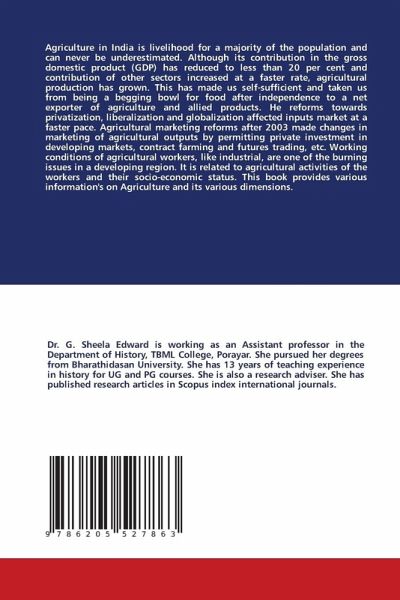 Agriculture in India is livelihood for a majority of the population and can never be underestimated. Although its contribution in the gross domestic product (GDP) has reduced to less than 20 per cent and contribution of other sectors increased at a faster rate, agricultural production has grown. This has made us self-sufficient and taken us from being a begging bowl for food after independence to a net exporter of agriculture and allied products. He reforms towards privatization, liberalization and globalization affected inputs market at a faster pace. Agricultural marketing reforms after 2003 made changes in marketing of agricultural outputs by permitting private investment in developing markets, contract farming and futures trading, etc. Working conditions of agricultural workers, like industrial, are one of the burning issues in a developing region. It is related to agricultural activities of the workers and their socio-economic status. This book provides various information's on Agriculture and its various dimensions.

Dr. G. Sheela Edward is working as an Assistant professor in the Department of History, TBML College, Porayar. She pursued her degrees from Bharathidasan University. She has 13 years of teaching experience in history for UG and PG courses. She is also a research adviser. She has published research articles in Scopus index international journals.

9 786205 527863